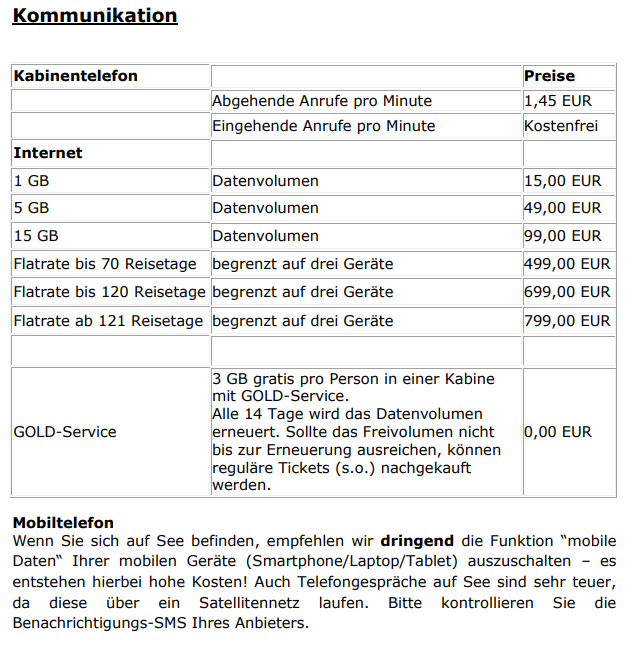 Kommunikation

| Kabinentelefon | | Preise |
|---|---|---|
| | Abgehende Anrufe pro Minute | 1,45 EUR |
| | Eingehende Anrufe pro Minute | Kostenfrei |
| Internet | | |
| 1 GB | Datenvolumen | 15,00 EUR |
| 5 GB | Datenvolumen | 49,00 EUR |
| 15 GB | Datenvolumen | 99,00 EUR |
| Flatrate bis 70 Reisetage | begrenzt auf drei Geräte | 499,00 EUR |
| Flatrate bis 120 Reisetage | begrenzt auf drei Geräte | 699,00 EUR |
| Flatrate ab 121 Reisetage | begrenzt auf drei Geräte | 799,00 EUR |
| | | |
| GOLD-Service | 3 GB gratis pro Person in einer Kabine mit GOLD-Service. Alle 14 Tage wird das Datenvolumen erneuert. Sollte das Freivolumen nicht bis zur Erneuerung ausreichen, können reguläre Tickets (s.o.) nachgekauft werden. | 0,00 EUR |

Mobiltelefon
Wenn Sie sich auf See befinden, empfehlen wir dringend die Funktion "mobile Daten" Ihrer mobilen Geräte (Smartphone/Laptop/Tablet) auszuschalten – es entstehen hierbei hohe Kosten! Auch Telefongespräche auf See sind sehr teuer, da diese über ein Satellitennetz laufen. Bitte kontrollieren Sie die Benachrichtigungs-SMS Ihres Anbieters.